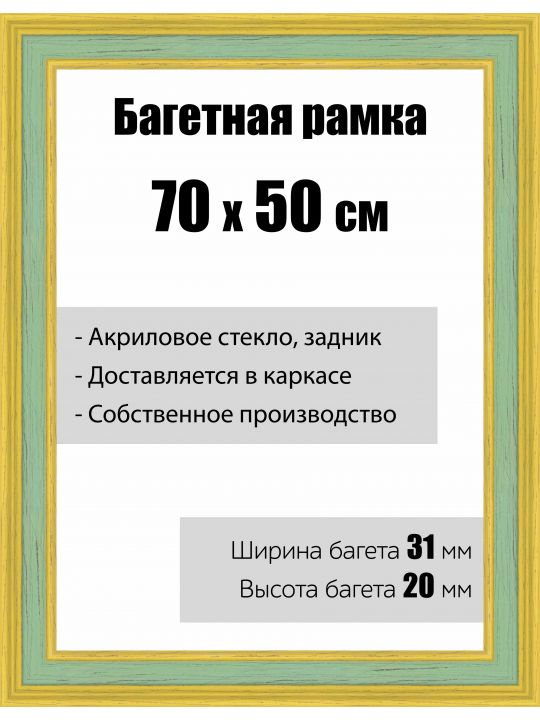 Багетная рамка
70 x 50 см

- Акриловое стекло, задник
- Доставляется в каркасе
- Собственное производство

Ширина багета 31 мм
Высота багета 20 мм